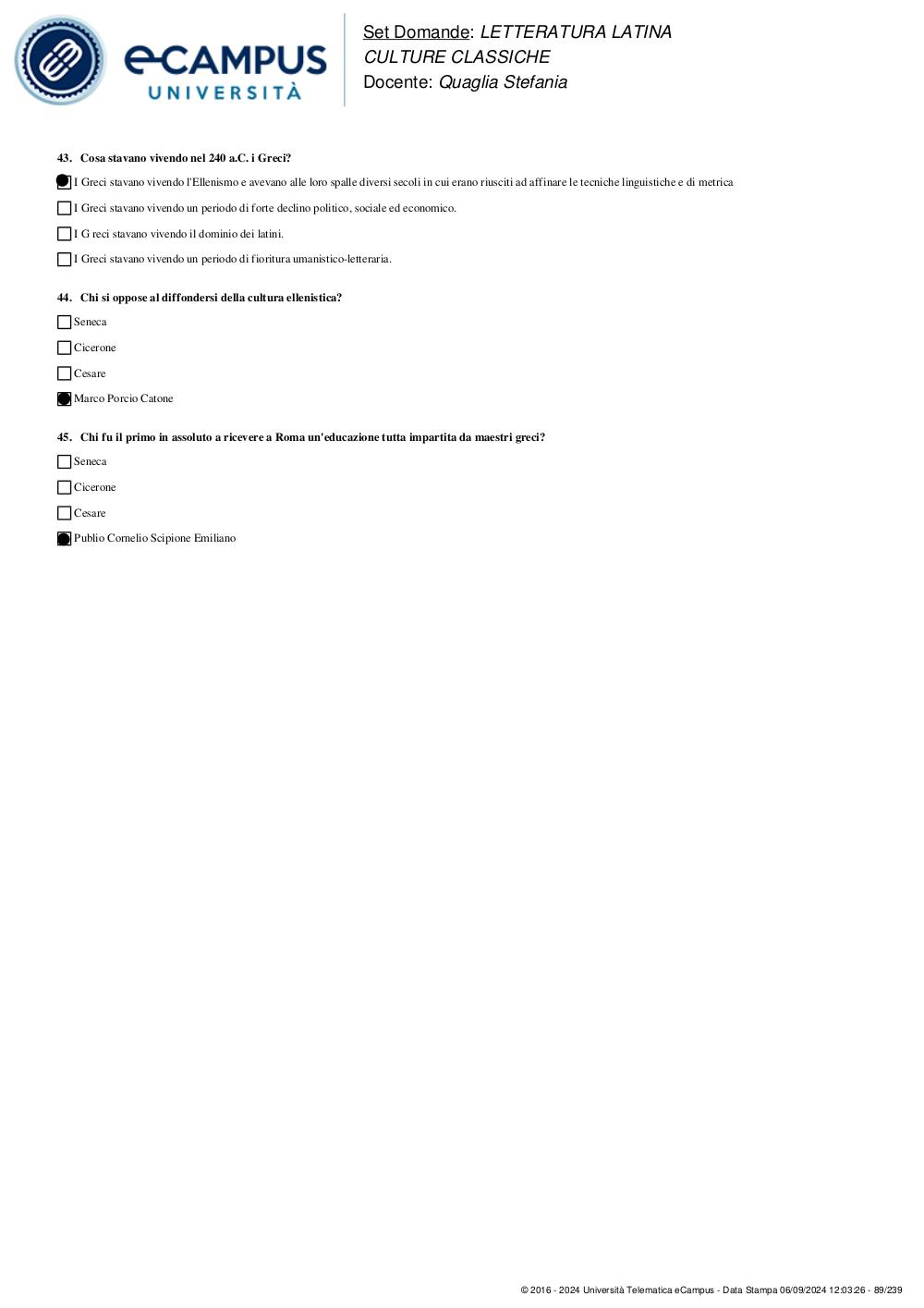 eCAMPUS UNIVERSITÀ

Set Domande: LETTERATURA LATINA CULTURE CLASSICHE
Docente: Quaglia Stefania

43. Cosa stavano vivendo nel 240 a.C. i Greci?

I Greci stavano vivendo l'Ellenismo e avevano alle loro spalle diversi secoli in cui erano riusciti ad affinare le tecniche linguistiche e di metrica

I Greci stavano vivendo un periodo di forte declino politico, sociale ed economico.

I G reci stavano vivendo il dominio dei latini.

I Greci stavano vivendo un periodo di fioritura umanistico-letteraria.

44. Chi si oppose al diffondersi della cultura ellenistica?

Seneca

Cicerone

Cesare

Marco Porcio Catone

45. Chi fu il primo in assoluto a ricevere a Roma un'educazione tutta impartita da maestri greci?

Seneca

Cicerone

Cesare

Publio Cornelio Scipione Emiliano

© 2016 - 2024 Università Telematica eCampus - Data Stampa 06/09/2024 12:03:26 - 89/239